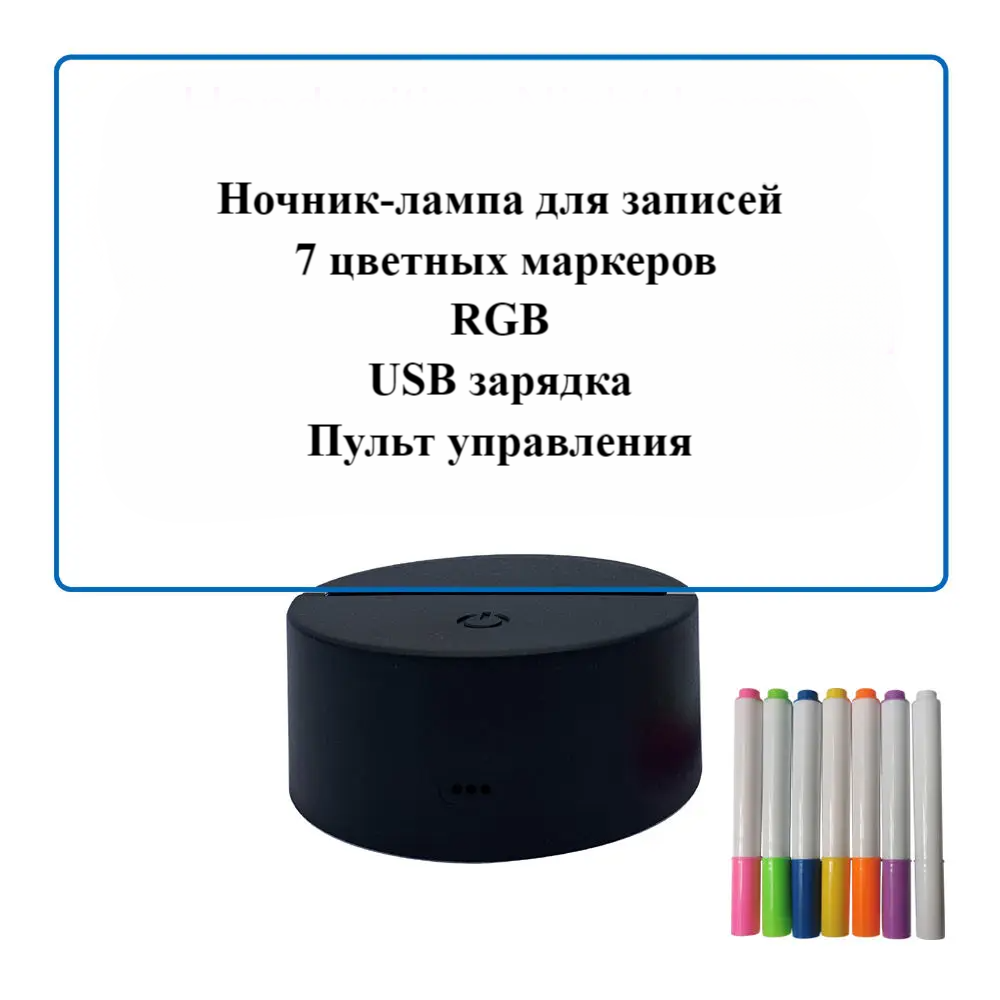 Ночник-лампа для записей
7 цветных маркеров
RGB
USB зарядка
Пульт управления